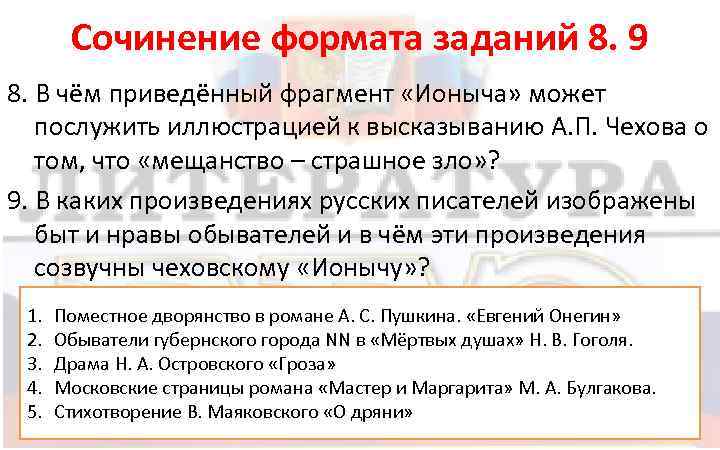 Сочинение формата заданий 8. 9

8. В чём приведённый фрагмент «Ионыча» может послужить иллюстрацией к высказыванию А.П. Чехова о том, что «мещанство – страшное зло»?

9. В каких произведениях русских писателей изображены быт и нравы обывателей и в чём эти произведения созвучны чеховскому «Ионычу»?

1. Поместное дворянство в романе А. С. Пушкина. «Евгений Онегин»
2. Обыватели губернского города NN в «Мёртвых душах» Н. В. Гоголя.
3. Драма Н. А. Островского «Гроза»
4. Московские страницы романа «Мастер и Маргарита» М. А. Булгакова.
5. Стихотворение В. Маяковского «О дряни»

ЛИТЕРАТУРА